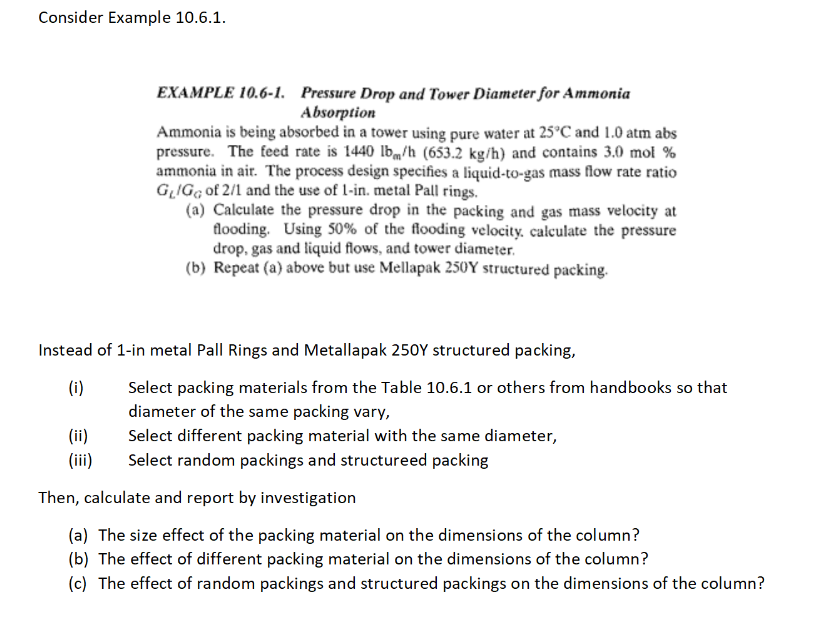 Consider Example 10.6.1.

EXAMPLE 10.6-1. Pressure Drop and Tower Diameter for Ammonia Absorption

Ammonia is being absorbed in a tower using pure water at 25°C and 1.0 atm abs pressure. The feed rate is 1440 $lb_m/h$ (653.2 kg/h) and contains 3.0 mol % ammonia in air. The process design specifies a liquid-to-gas mass flow rate ratio $G_L/G_G$ of 2/1 and the use of 1-in. metal Pall rings.

(a) Calculate the pressure drop in the packing and gas mass velocity at flooding. Using 50% of the flooding velocity, calculate the pressure drop, gas and liquid flows, and tower diameter.

(b) Repeat (a) above but use Mellapak 250Y structured packing.

Instead of 1-in metal Pall Rings and Metallapak 250Y structured packing,

(i) Select packing materials from the Table 10.6.1 or others from handbooks so that diameter of the same packing vary,

(ii) Select different packing material with the same diameter,

(iii) Select random packings and structureed packing

Then, calculate and report by investigation

(a) The size effect of the packing material on the dimensions of the column?

(b) The effect of different packing material on the dimensions of the column?

(c) The effect of random packings and structured packings on the dimensions of the column?